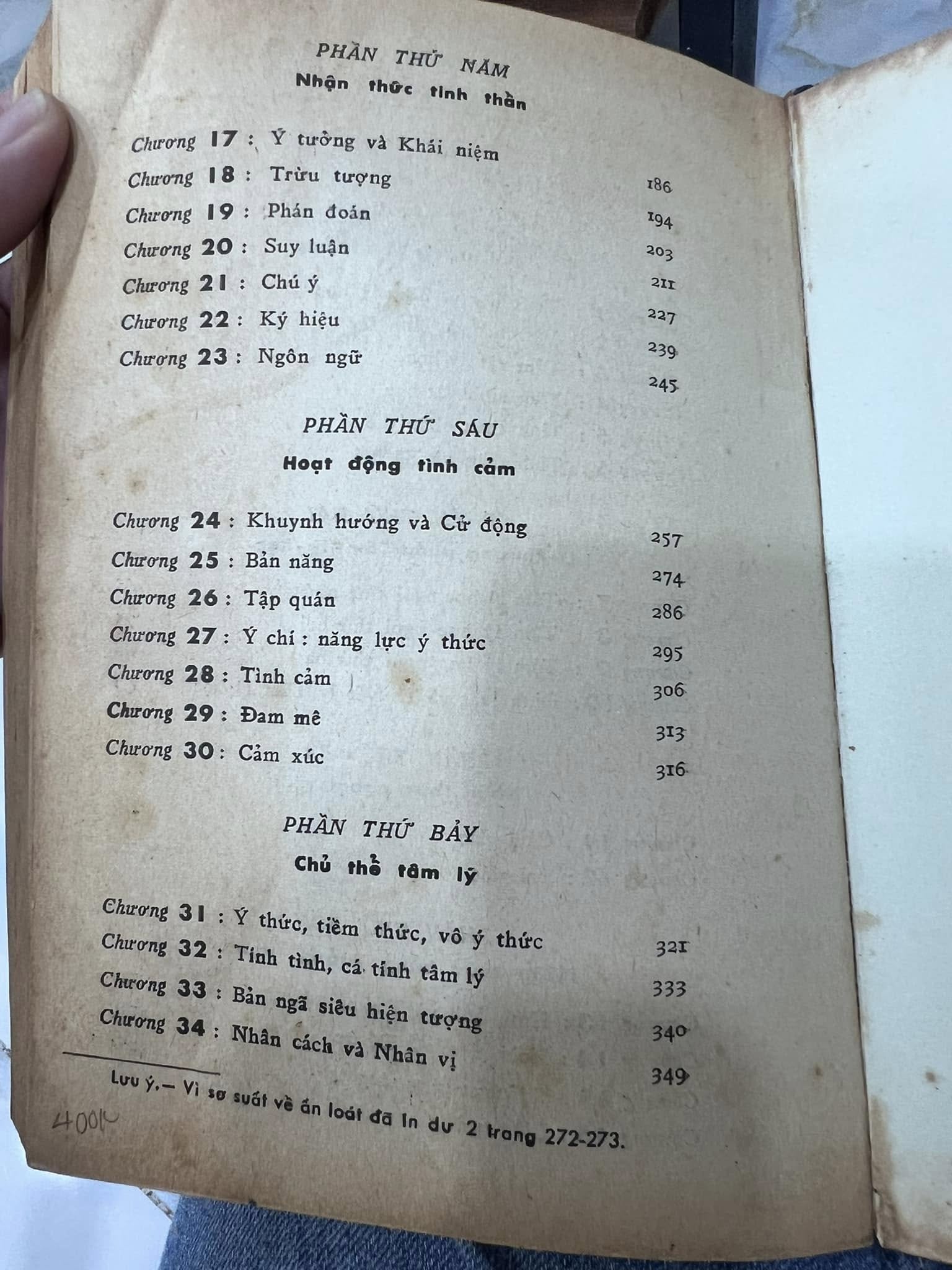 PHẦN THỨ NĂM
Nhận thức tinh thần

Chương 17 : Ý tưởng và Khái niệm 186
Chương 18 : Trừu tượng 194
Chương 19 : Phán đoán 203
Chương 20 : Suy luận 211
Chương 21 : Chú ý 227
Chương 22 : Ký hiệu 239
Chương 23 : Ngôn ngữ 245

PHẦN THỨ SÁU
Hoạt động tình cảm

Chương 24 : Khuynh hướng và Cử động 257
Chương 25 : Bản năng 274
Chương 26 : Tập quán 286
Chương 27 : Ý chí : năng lực ý thức 295
Chương 28 : Tình cảm 306
Chương 29 : Đam mê 313
Chương 30 : Cảm xúc 316

PHẦN THỨ BẢY
Chủ thể tâm lý

Chương 31 : Ý thức, tiềm thức, vô ý thức 321
Chương 32 : Tính tình, cá tính tâm lý 333
Chương 33 : Bản ngã siêu hiện tượng 340
Chương 34 : Nhân cách và Nhân vị 349

Lưu ý.— Vì sơ suất về ấn loát đã in dư 2 trang 272-273.

400k